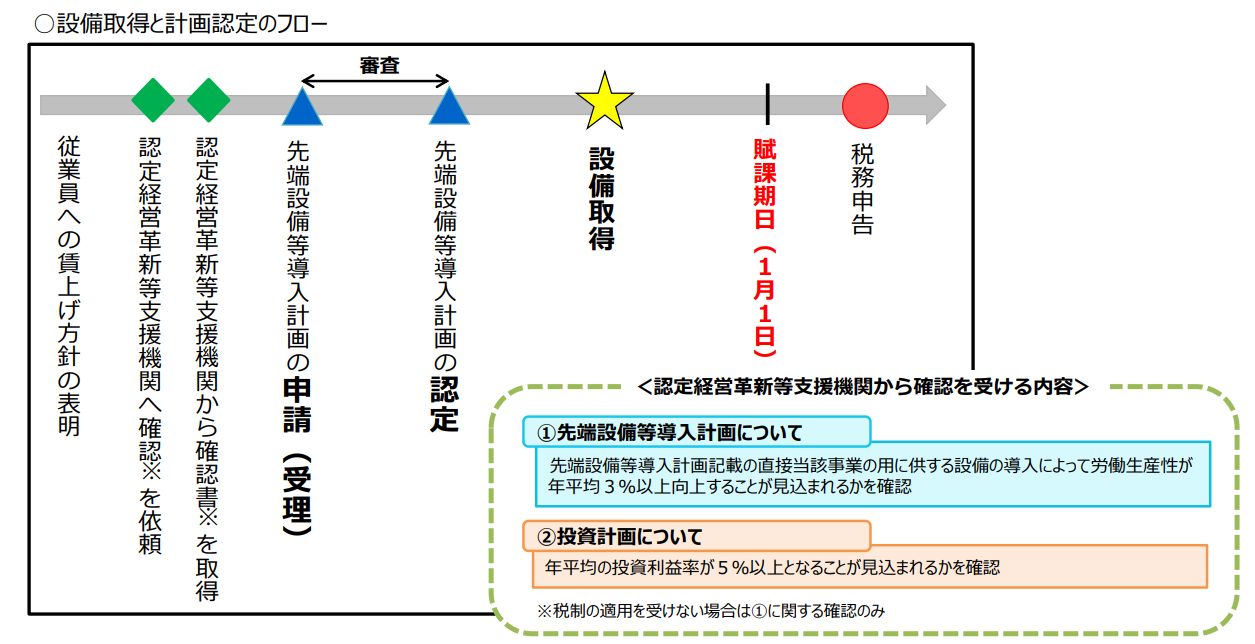 ○設備取得と計画認定のフロー

審査

従業員への賃上げ方針の表明

認定経営革新等支援機関へ確認※を依頼

認定経営革新等支援機関から確認書※を取得

先端設備等導入計画の申請（受理）

先端設備等導入計画の認定

設備取得

賦課期日（1月1日）

税務申告

＜認定経営革新等支援機関から確認を受ける内容＞

①先端設備等導入計画について

先端設備等導入計画記載の直接当該事業の用に供する設備の導入によって労働生産性が年平均３％以上向上することが見込まれるかを確認

②投資計画について

年平均の投資利益率が５％以上となることが見込まれるかを確認

※税制の適用を受けない場合は①に関する確認のみ